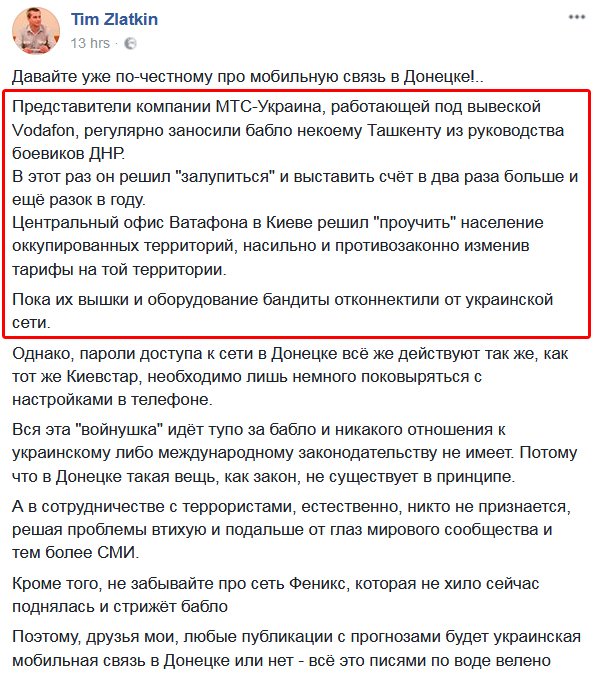 Tim Zlatkin
13 hrs ·

Давайте уже по-честному про мобильную связь в Донецке!..

Представители компании МТС-Украина, работающей под вывеской Vodafon, регулярно заносили бабло некоему Ташкенту из руководства боевиков ДНР.
В этот раз он решил "залупиться" и выставить счёт в два раза больше и ещё разок в году.
Центральный офис Ватафона в Киеве решил "проучить" население оккупированных территорий, насильно и противозаконно изменив тарифы на той территории.

Пока их вышки и оборудование бандиты отконнектили от украинской сети.

Однако, пароли доступа к сети в Донецке всё же действуют так же, как тот же Киевстар, необходимо лишь немного поковыряться с настройками в телефоне.

Вся эта "войнушка" идёт тупо за бабло и никакого отношения к украинскому либо международному законодательству не имеет. Потому что в Донецке такая вещь, как закон, не существует в принципе.

А в сотрудничестве с террористами, естественно, никто не признается, решая проблемы втихую и подальше от глаз мирового сообщества и тем более СМИ.

Кроме того, не забывайте про сеть Феникс, которая не хило сейчас поднялась и стрижёт бабло

Поэтому, друзья мои, любые публикации с прогнозами будет украинская мобильная связь в Донецке или нет - всё это писями по воде велено